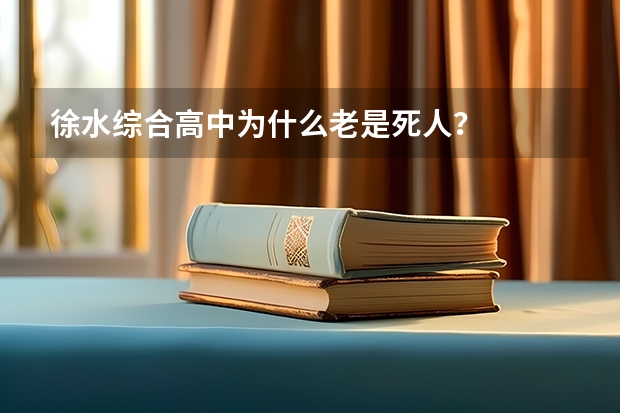 徐水综合高中为什么老是死人？